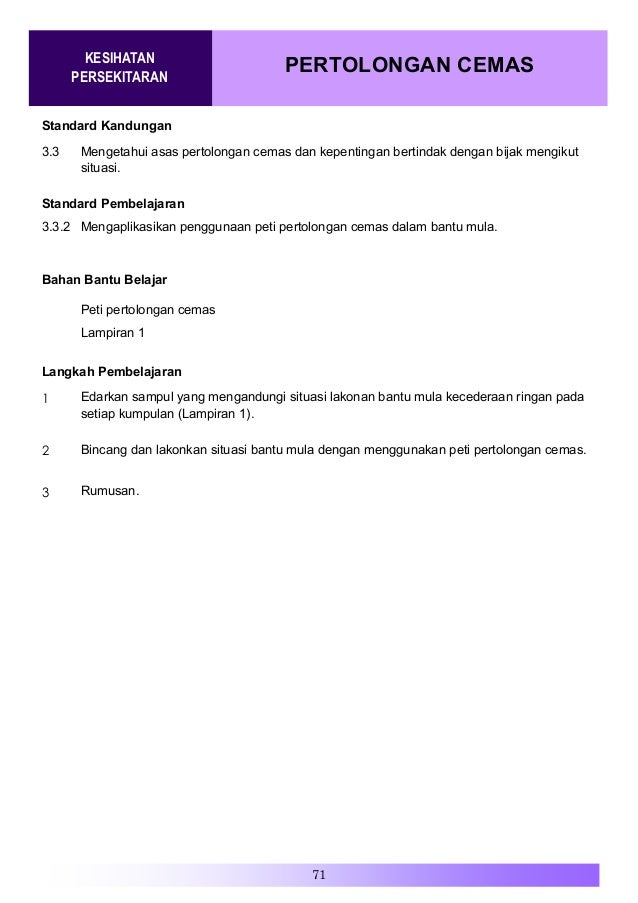 KESIHATAN PERSEKITARAN

PERTOLONGAN CEMAS

Standard Kandungan

3.3 Mengetahui asas pertolongan cemas dan kepentingan bertindak dengan bijak mengikut situasi.

Standard Pembelajaran

3.3.2 Mengaplikasikan penggunaan peti pertolongan cemas dalam bantu mula.

Bahan Bantu Belajar

Peti pertolongan cemas

Lampiran 1

Langkah Pembelajaran

1 Edarkan sampul yang mengandungi situasi lakonan bantu mula kecederaan ringan pada setiap kumpulan (Lampiran 1).

2 Bincang dan lakonkan situasi bantu mula dengan menggunakan peti pertolongan cemas.

3 Rumusan.

71